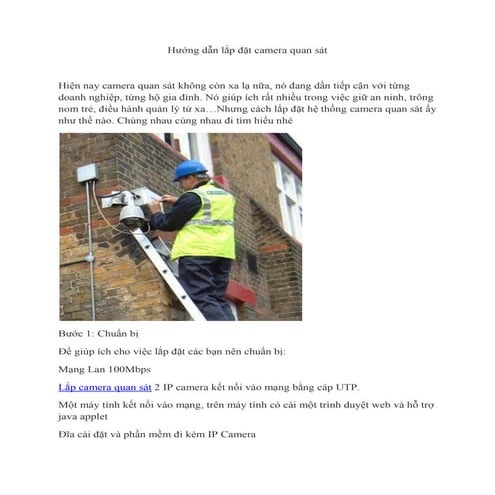 Hướng dẫn lắp đặt camera quan sát

Hiện nay camera quan sát không còn xa lạ nữa, nó đang dần tiếp cận với từng doanh nghiệp, từng hộ gia đình. Nó giúp ích rất nhiều trong việc giữ an ninh, trông nom trẻ, điều hành quản lý từ xa…Nhưng cách lắp đặt hệ thống camera quan sát ấy như thế nào. Chúng nhau cùng nhau đi tìm hiểu nhé

Bước 1: Chuẩn bị

Để giúp ích cho việc lắp đặt các bạn nên chuẩn bị:

Mạng Lan 100Mbps

Lắp camera quan sát 2 IP camera kết nối vào mạng bằng cáp UTP.

Một máy tính kết nối vào mạng, trên máy tính có cài một trình duyệt web và hỗ trợ java applet

Đĩa cài đặt và phần mềm đi kèm IP Camera